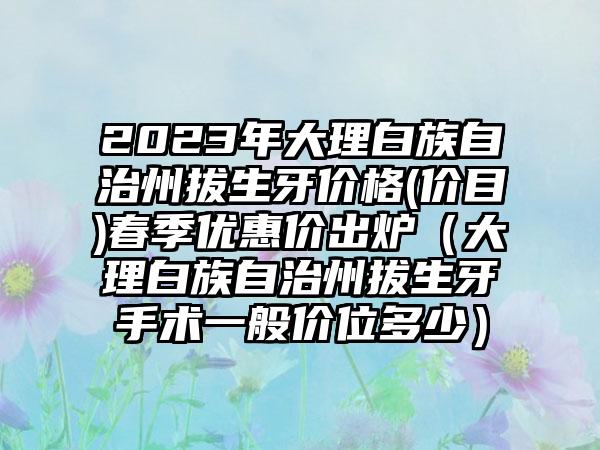 2023年大理白族自治州拔生牙价格(价目)春季优惠价出炉（大理白族自治州拔生牙手术一般价位多少）